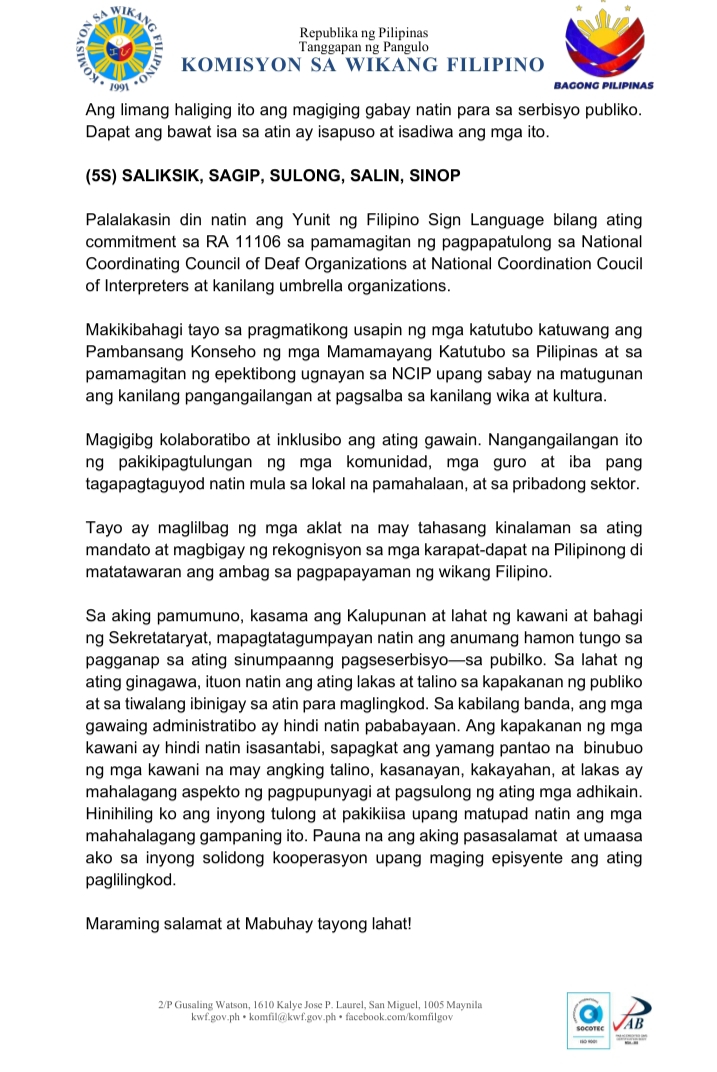 KOMISYON SA WIKANG FILIPINO 1991

Republika ng Pilipinas
Tanggapan ng Pangulo
KOMISYON SA WIKANG FILIPINO

BAGONG PILIPINAS

Ang limang haliging ito ang magiging gabay natin para sa serbisyo publiko. Dapat ang bawat isa sa atin ay isapuso at isadiwa ang mga ito.

(5S) SALIKSIK, SAGIP, SULONG, SALIN, SINOP

Palalakasin din natin ang Yunit ng Filipino Sign Language bilang ating commitment sa RA 11106 sa pamamagitan ng pagpapatulong sa National Coordinating Council of Deaf Organizations at National Coordination Coucil of Interpreters at kanilang umbrella organizations.

Makikibahagi tayo sa pragmatikong usapin ng mga katutubo katuwang ang Pambansang Konseho ng mga Mamamayang Katutubo sa Pilipinas at sa pamamagitan ng epektibong ugnayan sa NCIP upang sabay na matugunan ang kanilang pangangailangan at pagsalba sa kanilang wika at kultura.

Magigibg kolaboratibo at inklusibo ang ating gawain. Nangangailangan ito ng pakikipagtulungan ng mga komunidad, mga guro at iba pang tagapagtaguyod natin mula sa lokal na pamahalaan, at sa pribadong sektor.

Tayo ay maglilbag ng mga aklat na may tahasang kinalaman sa ating mandato at magbigay ng rekognisyon sa mga karapat-dapat na Pilipinong di matatawaran ang ambag sa pagpapayaman ng wikang Filipino.

Sa aking pamumuno, kasama ang Kalupunan at lahat ng kawani at bahagi ng Sekretataryat, mapagtatagumpayan natin ang anumang hamon tungo sa pagganap sa ating sinumpaanng pagseserbisyo—sa pubilko. Sa lahat ng ating ginagawa, ituon natin ang ating lakas at talino sa kapakanan ng publiko at sa tiwalang ibinigay sa atin para maglingkod. Sa kabilang banda, ang mga gawaing administratibo ay hindi natin pababayaan. Ang kapakanan ng mga kawani ay hindi natin isasantabi, sapagkat ang yamang pantao na binubuo ng mga kawani na may angking talino, kasanayan, kakayahan, at lakas ay mahalagang aspekto ng pagpupunyagi at pagsulong ng ating mga adhikain. Hinihiling ko ang inyong tulong at pakikiisa upang matupad natin ang mga mahahalagang gampaning ito. Pauna na ang aking pasasalamat at umaasa ako sa inyong solidong kooperasyon upang maging episyente ang ating paglilingkod.

Maraming salamat at Mabuhay tayong lahat!

2/P Gusaling Watson, 1610 Kalye Jose P. Laurel, San Miguel, 1005 Maynila
kwf.gov.ph • komfil@kwf.gov.ph • facebook.com/komfilgov

SOCOTEC ISO 9001 PAB